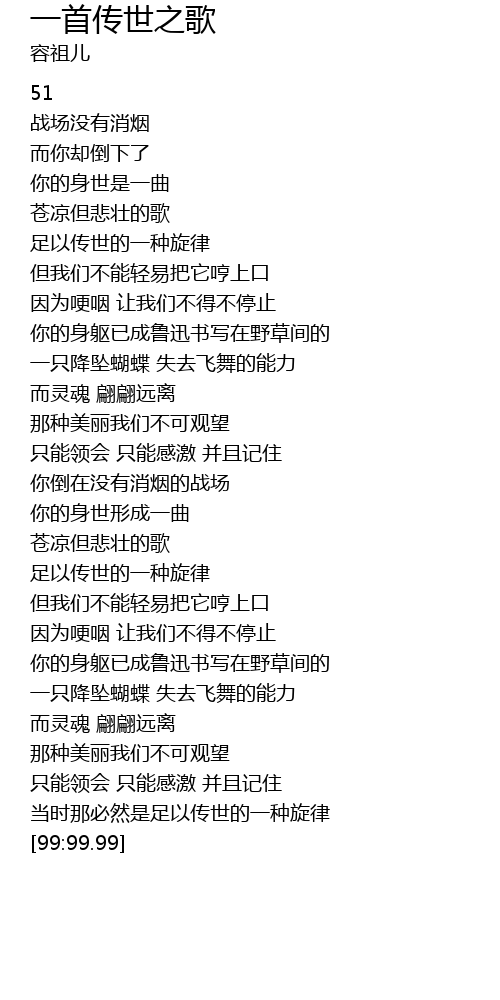 一首传世之歌
容祖儿

51
战场没有消烟
而你却倒下了
你的身世是一曲
苍凉但悲壮的歌
足以传世的一种旋律
但我们不能轻易把它哼上口
因为哽咽 让我们不得不停止
你的身躯已成鲁迅书写在野草间的
一只降坠蝴蝶 失去飞舞的能力
而灵魂 翩翩远离
那种美丽我们不可观望
只能领会 只能感激 并且记住
你倒在没有消烟的战场
你的身世形成一曲
苍凉但悲壮的歌
足以传世的一种旋律
但我们不能轻易把它哼上口
因为哽咽 让我们不得不停止
你的身躯已成鲁迅书写在野草间的
一只降坠蝴蝶 失去飞舞的能力
而灵魂 翩翩远离
那种美丽我们不可观望
只能领会 只能感激 并且记住
当时那必然是足以传世的一种旋律
[99:99.99]